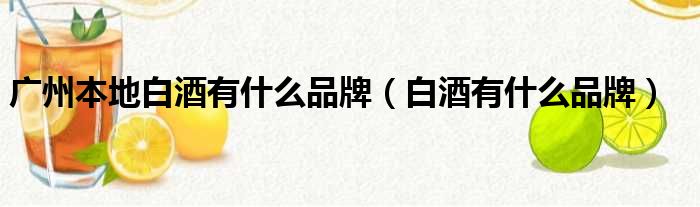 广州本地白酒有什么品牌（白酒有什么品牌）